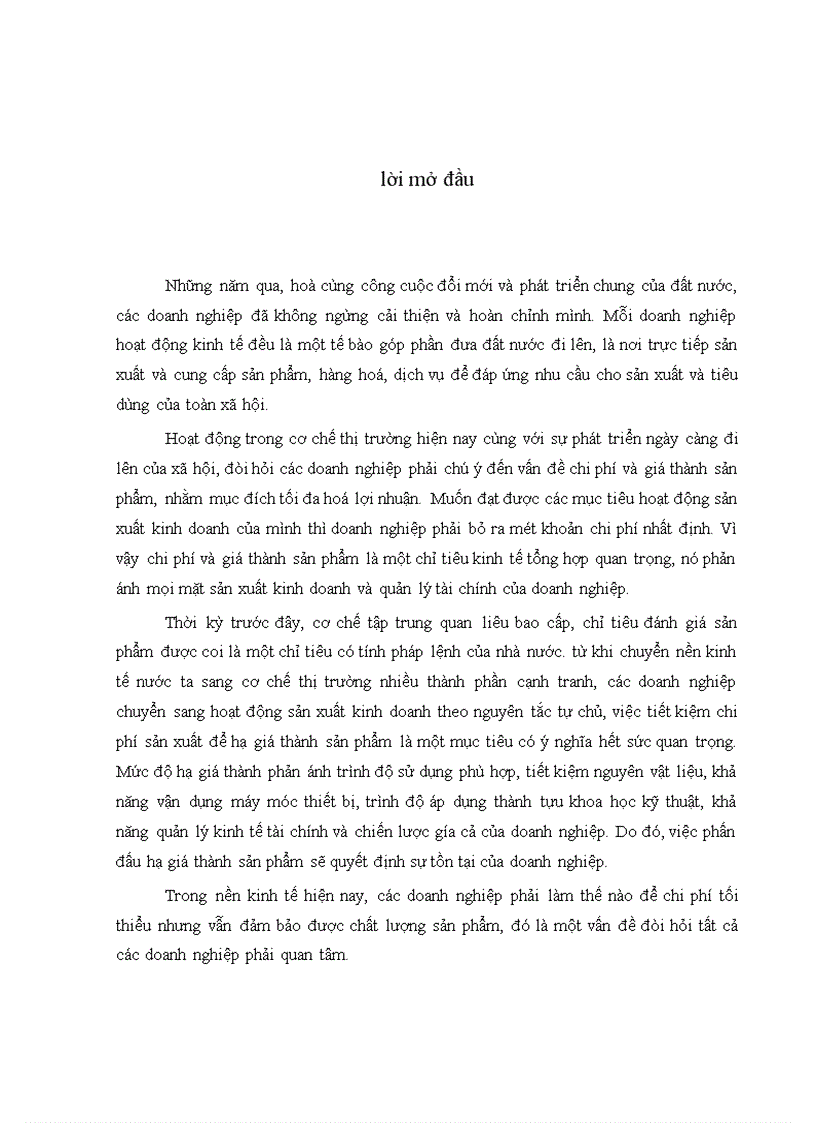 lời mở đầu

Những năm qua, hoà cùng công cuộc đổi mới và phát triển chung của đất nước, các doanh nghiệp đã không ngừng cải thiện và hoàn chỉnh mình. Mỗi doanh nghiệp hoạt động kinh tế đều là một tế bào góp phần đưa đất nước đi lên, là nơi trực tiếp sản xuất và cung cấp sản phẩm, hàng hoá, dịch vụ để đáp ứng nhu cầu cho sản xuất và tiêu dùng của toàn xã hội.

Hoạt động trong cơ chế thị trường hiện nay cùng với sự phát triển ngày càng đi lên của xã hội, đòi hỏi các doanh nghiệp phải chú ý đến vấn đề chi phí và giá thành sản phẩm, nhằm mục đích tối đa hoá lợi nhuận. Muốn đạt được các mục tiêu hoạt động sản xuất kinh doanh của mình thì doanh nghiệp phải bỏ ra mét khoản chi phí nhất định. Vì vậy chi phí và giá thành sản phẩm là một chỉ tiêu kinh tế tổng hợp quan trọng, nó phản ánh mọi mặt sản xuất kinh doanh và quản lý tài chính của doanh nghiệp.

Thời kỳ trước đây, cơ chế tập trung quan liêu bao cấp, chỉ tiêu đánh giá sản phẩm được coi là một chỉ tiêu có tính pháp lệnh của nhà nước. từ khi chuyển nền kinh tế nước ta sang cơ chế thị trường nhiều thành phần cạnh tranh, các doanh nghiệp chuyển sang hoạt động sản xuất kinh doanh theo nguyên tắc tự chủ, việc tiết kiệm chi phí sản xuất để hạ giá thành sản phẩm là một mục tiêu có ý nghĩa hết sức quan trọng. Mức độ hạ giá thành phản ánh trình độ sử dụng phù hợp, tiết kiệm nguyên vật liệu, khả năng vận dụng máy móc thiết bị, trình độ áp dụng thành tựu khoa học kỹ thuật, khả năng quản lý kinh tế tài chính và chiến lược gía cả của doanh nghiệp. Do đó, việc phấn đấu hạ giá thành sản phẩm sẽ quyết định sự tồn tại của doanh nghiệp.

Trong nền kinh tế hiện nay, các doanh nghiệp phải làm thế nào để chi phí tối thiểu nhưng vẫn đảm bảo được chất lượng sản phẩm, đó là một vấn đề đòi hỏi tất cả các doanh nghiệp phải quan tâm.